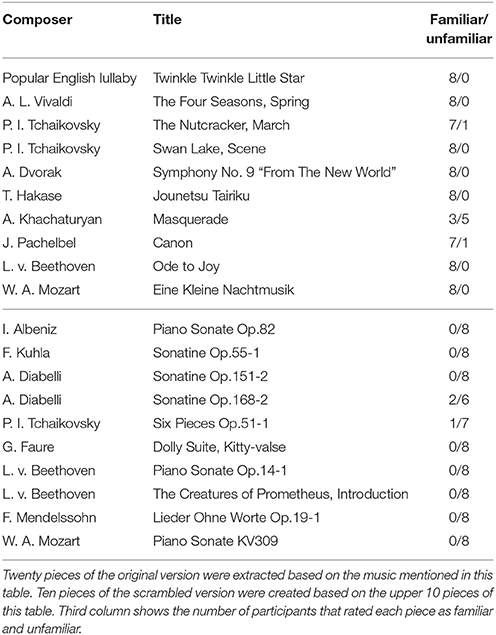 | Composer | Title | Familiar/ unfamiliar |
|---|---|---|
| Popular English lullaby | Twinkle Twinkle Little Star | 8/0 |
| A. L. Vivaldi | The Four Seasons, Spring | 8/0 |
| P. I. Tchaikovsky | The Nutcracker, March | 7/1 |
| P. I. Tchaikovsky | Swan Lake, Scene | 8/0 |
| A. Dvorak | Symphony No. 9 "From The New World" | 8/0 |
| T. Hakase | Jounetsu Tairiku | 8/0 |
| A. Khachaturyan | Masquerade | 3/5 |
| J. Pachelbel | Canon | 7/1 |
| L. v. Beethoven | Ode to Joy | 8/0 |
| W. A. Mozart | Eine Kleine Nachtmusik | 8/0 |
| I. Albeniz | Piano Sonate Op.82 | 0/8 |
| F. Kuhla | Sonatine Op.55-1 | 0/8 |
| A. Diabelli | Sonatine Op.151-2 | 0/8 |
| A. Diabelli | Sonatine Op.168-2 | 2/6 |
| P. I. Tchaikovsky | Six Pieces Op.51-1 | 1/7 |
| G. Faure | Dolly Suite, Kitty-valse | 0/8 |
| L. v. Beethoven | Piano Sonate Op.14-1 | 0/8 |
| L. v. Beethoven | The Creatures of Prometheus, Introduction | 0/8 |
| F. Mendelssohn | Lieder Ohne Worte Op.19-1 | 0/8 |
| W. A. Mozart | Piano Sonate KV309 | 0/8 |

Twenty pieces of the original version were extracted based on the music mentioned in this table. Ten pieces of the scrambled version were created based on the upper 10 pieces of this table. Third column shows the number of participants that rated each piece as familiar and unfamiliar.